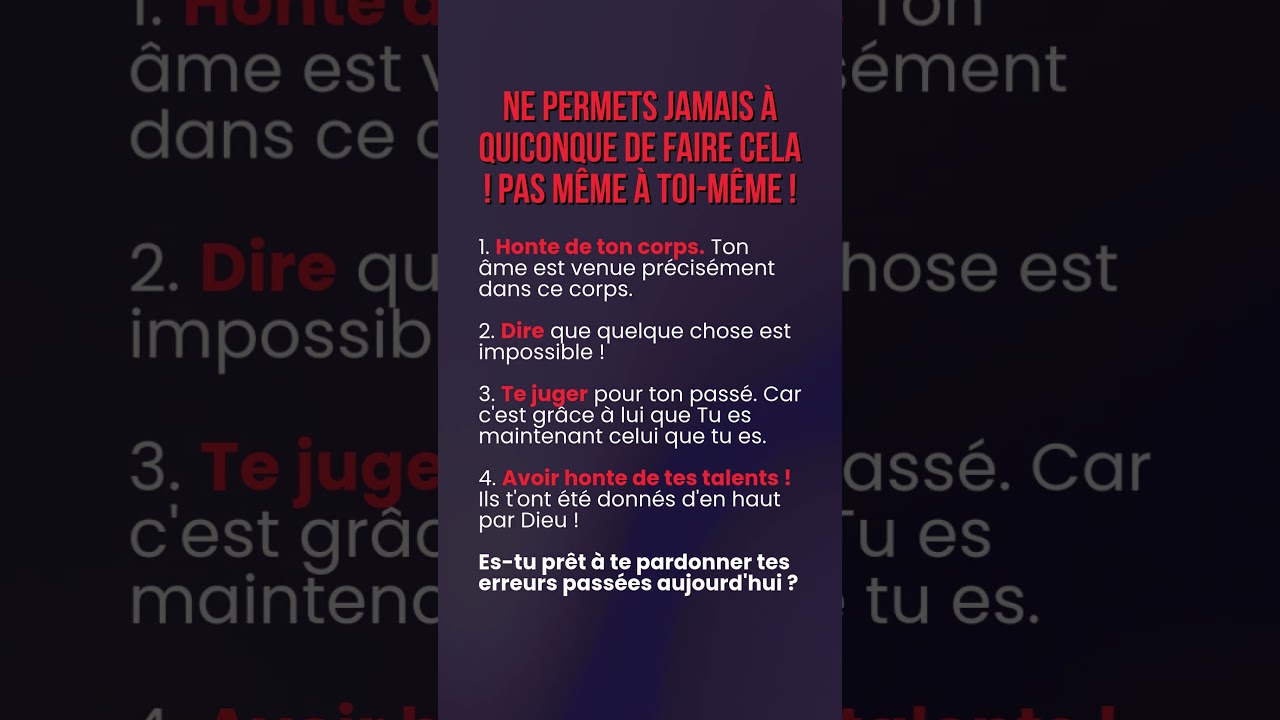 NE PERMETS JAMAIS À QUICONQUE DE FAIRE CELA ! PAS MÊME À TOI-MÊME !

1. Honte de ton corps. Ton âme est venue précisément dans ce corps.

2. Dire que quelque chose est impossible !

3. Te juger pour ton passé. Car c'est grâce à lui que Tu es maintenant celui que tu es.

4. Avoir honte de tes talents ! Ils t'ont été donnés d'en haut par Dieu !

Es-tu prêt à te pardonner tes erreurs passées aujourd'hui ?